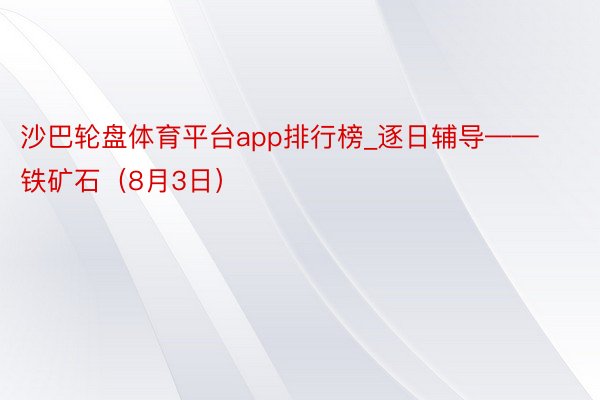 沙巴轮盘体育平台app排行榜_逐日辅导——铁矿石（8月3日）